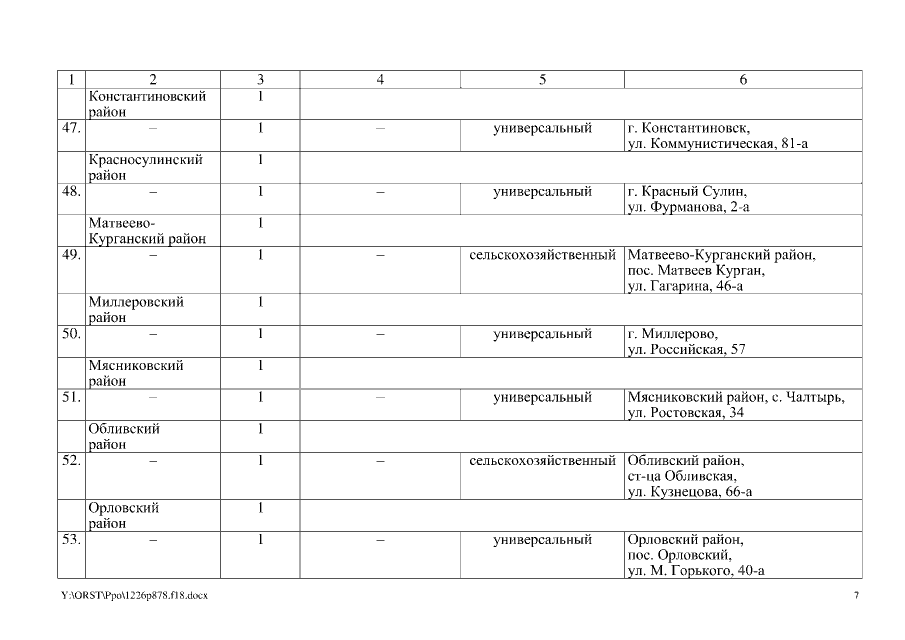 | 1 | 2 | 3 | 4 | 5 | 6 |
|---|---|---|---|---|---|
| | Константиновский район | 1 | | | |
| 47. | – | 1 | – | универсальный | г. Константиновск, ул. Коммунистическая, 81-а |
| | Красносулинский район | 1 | | | |
| 48. | – | 1 | – | универсальный | г. Красный Сулин, ул. Фурманова, 2-а |
| | Матвеево-Курганский район | 1 | | | |
| 49. | – | 1 | – | сельскохозяйственный | Матвеево-Курганский район, пос. Матвеев Курган, ул. Гагарина, 46-а |
| | Миллеровский район | 1 | | | |
| 50. | – | 1 | – | универсальный | г. Миллерово, ул. Российская, 57 |
| | Мясниковский район | 1 | | | |
| 51. | – | 1 | – | универсальный | Мясниковский район, с. Чалтырь, ул. Ростовская, 34 |
| | Обливский район | 1 | | | |
| 52. | – | 1 | – | сельскохозяйственный | Обливский район, ст-ца Обливская, ул. Кузнецова, 66-а |
| | Орловский район | 1 | | | |
| 53. | – | 1 | – | универсальный | Орловский район, пос. Орловский, ул. М. Горького, 40-а |

Y:\ORST\Ppo\1226p878.f18.docx 7